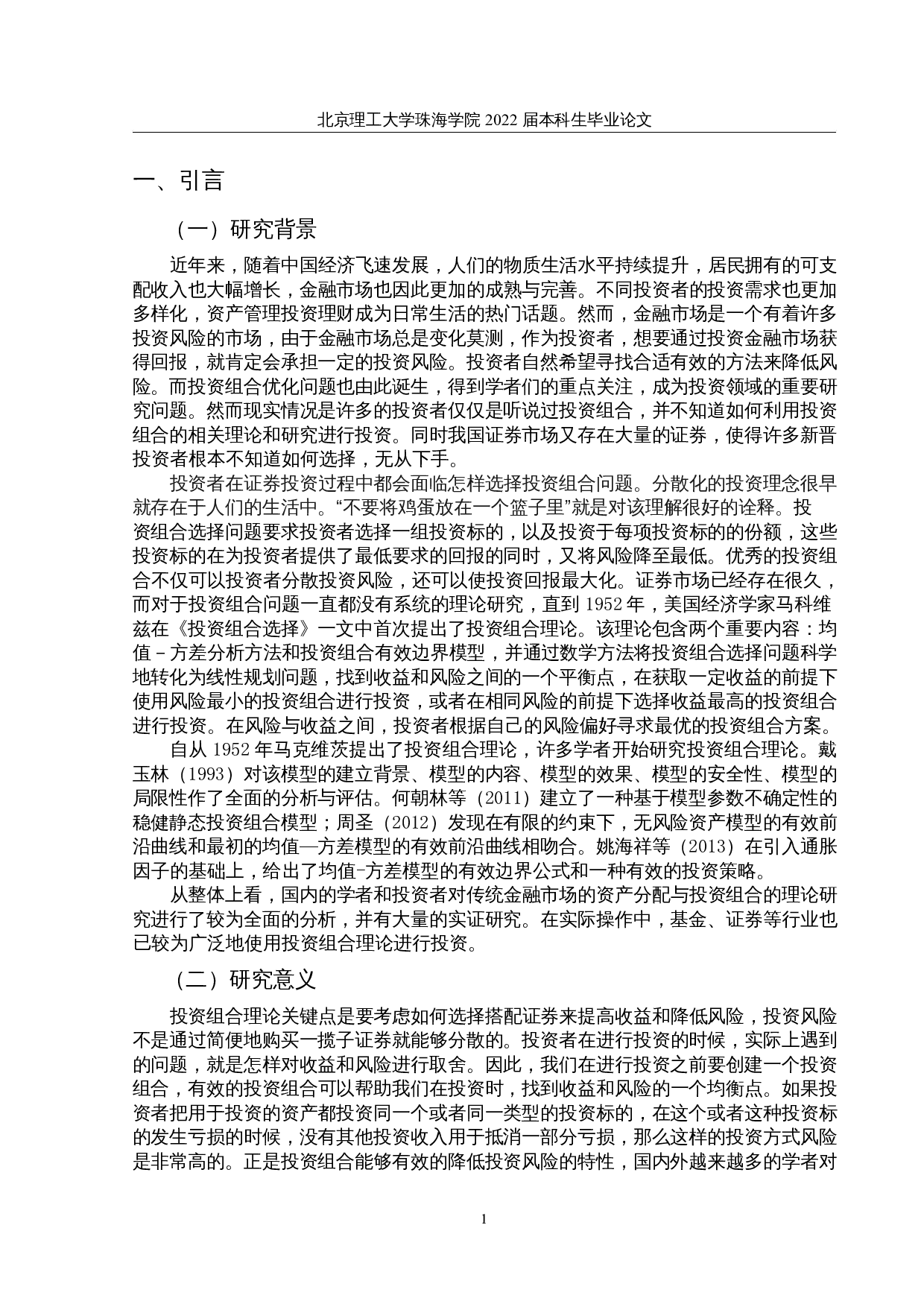 北京理工大学珠海学院 2022 届本科生毕业论文

一、引言

（一）研究背景

近年来，随着中国经济飞速发展，人们的物质生活水平持续提升，居民拥有的可支配收入也大幅增长，金融市场也因此更加的成熟与完善。不同投资者的投资需求也更加多样化，资产管理投资理财成为日常生活的热门话题。然而，金融市场是一个有着许多投资风险的市场，由于金融市场总是变化莫测，作为投资者，想要通过投资金融市场获得回报，就肯定会承担一定的投资风险。投资者自然希望寻找合适有效的方法来降低风险。而投资组合优化问题也由此诞生，得到学者们的重点关注，成为投资领域的重要研究问题。然而现实情况是许多的投资者仅仅是听说过投资组合，并不知道如何利用投资组合的相关理论和研究进行投资。同时我国证券市场又存在大量的证券，使得许多新晋投资者根本不知道如何选择，无从下手。

投资者在证券投资过程中都会面临怎样选择投资组合问题。分散化的投资理念很早就存在于人们的生活中。“不要将鸡蛋放在一个篮子里”就是对该理解很好的诠释。投资组合选择问题要求投资者选择一组投资标的，以及投资于每项投资标的的份额，这些投资标的在为投资者提供了最低要求的回报的同时，又将风险降至最低。优秀的投资组合不仅可以投资者分散投资风险，还可以使投资回报最大化。证券市场已经存在很久，而对于投资组合问题一直都没有系统的理论研究，直到 1952 年，美国经济学家马科维兹在《投资组合选择》一文中首次提出了投资组合理论。该理论包含两个重要内容：均值－方差分析方法和投资组合有效边界模型，并通过数学方法将投资组合选择问题科学地转化为线性规划问题，找到收益和风险之间的一个平衡点，在获取一定收益的前提下使用风险最小的投资组合进行投资，或者在相同风险的前提下选择收益最高的投资组合进行投资。在风险与收益之间，投资者根据自己的风险偏好寻求最优的投资组合方案。

自从 1952 年马克维茨提出了投资组合理论，许多学者开始研究投资组合理论。戴玉林（1993）对该模型的建立背景、模型的内容、模型的效果、模型的安全性、模型的局限性作了全面的分析与评估。何朝林等（2011）建立了一种基于模型参数不确定性的稳健静态投资组合模型；周圣（2012）发现在有限的约束下，无风险资产模型的有效前沿曲线和最初的均值—方差模型的有效前沿曲线相吻合。姚海祥等（2013）在引入通胀因子的基础上，给出了均值-方差模型的有效边界公式和一种有效的投资策略。

从整体上看，国内的学者和投资者对传统金融市场的资产分配与投资组合的理论研究进行了较为全面的分析，并有大量的实证研究。在实际操作中，基金、证券等行业也已较为广泛地使用投资组合理论进行投资。

（二）研究意义

投资组合理论关键点是要考虑如何选择搭配证券来提高收益和降低风险，投资风险不是通过简便地购买一揽子证券就能够分散的。投资者在进行投资的时候，实际上遇到的问题，就是怎样对收益和风险进行取舍。因此，我们在进行投资之前要创建一个投资组合，有效的投资组合可以帮助我们在投资时，找到收益和风险的一个均衡点。如果投资者把用于投资的资产都投资同一个或者同一类型的投资标的，在这个或者这种投资标的发生亏损的时候，没有其他投资收入用于抵消一部分亏损，那么这样的投资方式风险是非常高的。正是投资组合能够有效的降低投资风险的特性，国内外越来越多的学者对

1